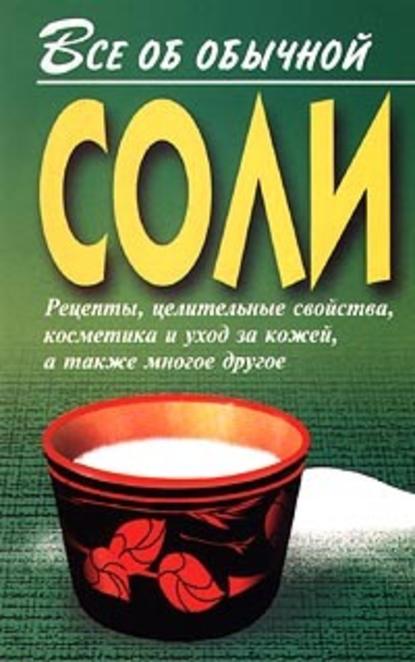 Все об обычной

СОЛИ

Рецепты, целительные свойства, косметика и уход за кожей, а также многое другое